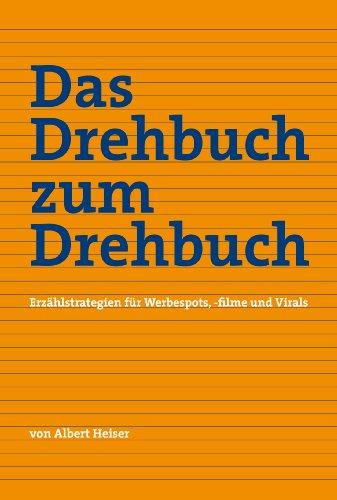 Das Drehbuch zum Drehbuch

Erzählstrategien für Werbespots, -filme und Virals

von Albert Heiser